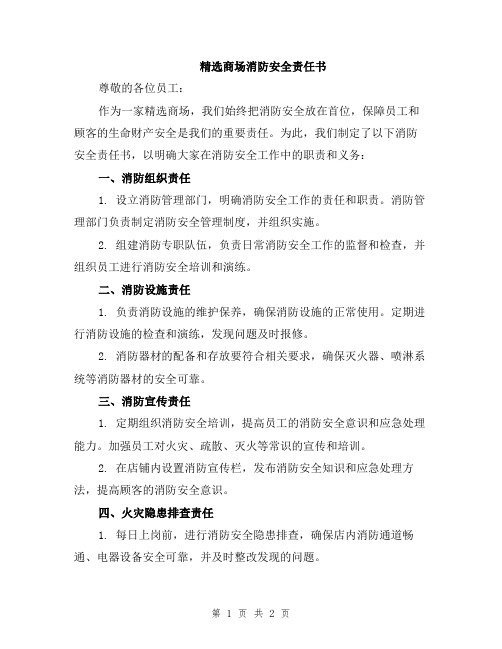 精选商场消防安全责任书

尊敬的各位员工：

作为一家精选商场，我们始终把消防安全放在首位，保障员工和顾客的生命财产安全是我们的重要责任。为此，我们制定了以下消防安全责任书，以明确大家在消防安全工作中的职责和义务：

一、消防组织责任

1. 设立消防管理部门，明确消防安全工作的责任和职责。消防管理部门负责制定消防安全管理制度，并组织实施。

2. 组建消防专职队伍，负责日常消防安全工作的监督和检查，并组织员工进行消防安全培训和演练。

二、消防设施责任

1. 负责消防设施的维护保养，确保消防设施的正常使用。定期进行消防设施的检查和演练，发现问题及时报修。

2. 消防器材的配备和存放要符合相关要求，确保灭火器、喷淋系统等消防器材的安全可靠。

三、消防宣传责任

1. 定期组织消防安全培训，提高员工的消防安全意识和应急处理能力。加强员工对火灾、疏散、灭火等常识的宣传和培训。

2. 在店铺内设置消防宣传栏，发布消防安全知识和应急处理方法，提高顾客的消防安全意识。

四、火灾隐患排查责任

1. 每日上岗前，进行消防安全隐患排查，确保店内消防通道畅通、电器设备安全可靠，并及时整改发现的问题。

第 1 页 共 2 页